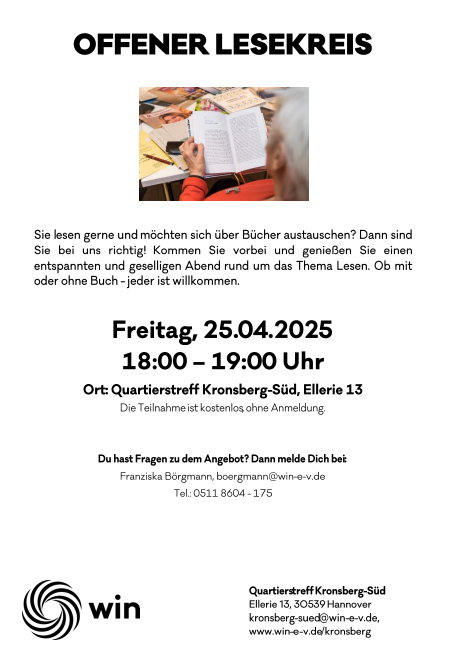 OFFENER LESEKREIS

Sie lesen gerne und möchten sich über Bücher austauschen? Dann sind Sie bei uns richtig! Kommen Sie vorbei und genießen Sie einen entspannten und geselligen Abend rund um das Thema Lesen. Ob mit oder ohne Buch - jeder ist willkommen.

Freitag, 25.04.2025
18:00 – 19:00 Uhr

Ort: Quartierstreff Kronsberg-Süd, Ellerie 13
Die Teilnahme ist kostenlos, ohne Anmeldung.

Du hast Fragen zu dem Angebot? Dann melde Dich bei:
Franziska Börgmann, boergmann@win-e-v.de
Tel.: 0511 8604 - 175

win

Quartierstreff Kronsberg-Süd
Ellerie 13, 30539 Hannover
kronsberg-sued@win-e-v.de,
www.win-e-v.de/kronsberg